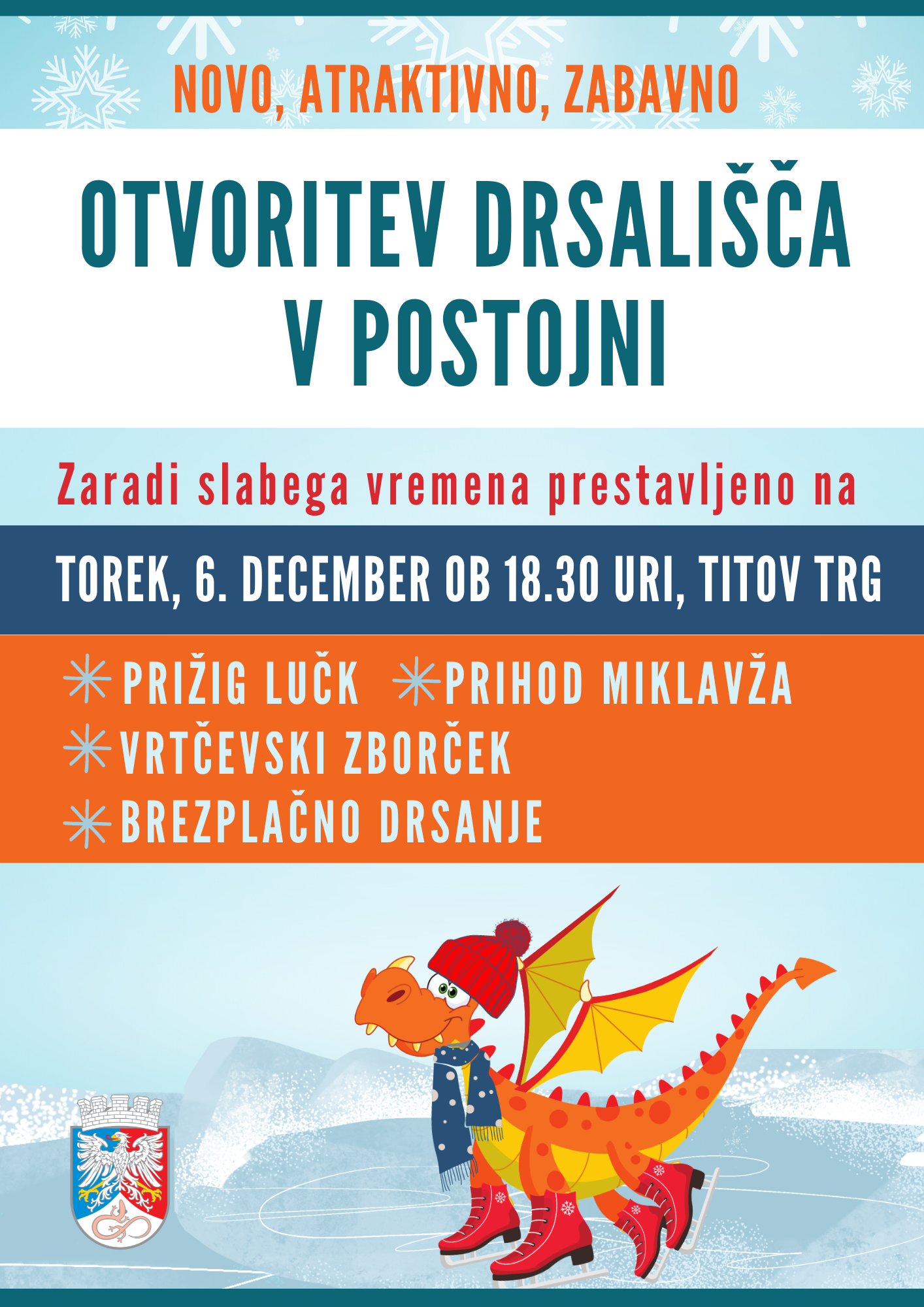 NOVO, ATRAKTIVNO, ZABAVNO

OTVORITEV DRSALIŠČA V POSTOJNI

Zaradi slabega vremena prestavljeno na

TOREK, 6. DECEMBER OB 18.30 URI, TITOV TRG

PRIŽIG LUČK PRIHOD MIKLAVŽA
VRTČEVSKI ZBORČEK
BREZPLAČNO DRSANJE